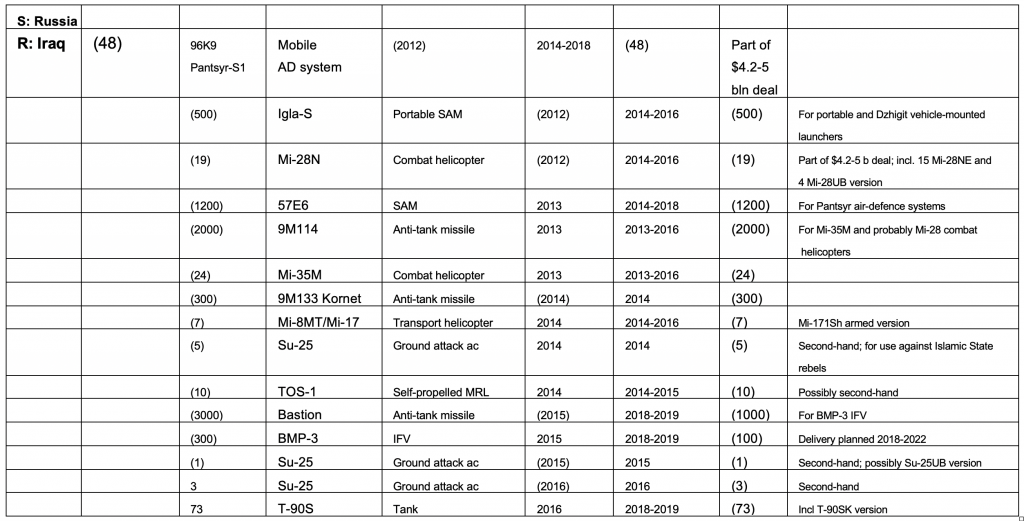 | S: Russia | | | | | | | | |
|---|---|---|---|---|---|---|---|---|
| R: Iraq | (48) | 96K9 Pantsyr-S1 | Mobile AD system | (2012) | 2014-2018 | (48) | Part of $4.2-5 bln deal | |
| | | (500) | Igla-S | Portable SAM | (2012) | 2014-2016 | (500) | For portable and Dzhigit vehicle-mounted launchers |
| | | (19) | Mi-28N | Combat helicopter | (2012) | 2014-2016 | (19) | Part of $4.2-5 b deal; incl. 15 Mi-28NE and 4 Mi-28UB version |
| | | (1200) | 57E6 | SAM | 2013 | 2014-2018 | (1200) | For Pantsyr air-defence systems |
| | | (2000) | 9M114 | Anti-tank missile | 2013 | 2013-2016 | (2000) | For Mi-35M and probably Mi-28 combat helicopters |
| | | (24) | Mi-35M | Combat helicopter | 2013 | 2013-2016 | (24) | |
| | | (300) | 9M133 Kornet | Anti-tank missile | (2014) | 2014 | (300) | |
| | | (7) | Mi-8MT/Mi-17 | Transport helicopter | 2014 | 2014-2016 | (7) | Mi-171Sh armed version |
| | | (5) | Su-25 | Ground attack ac | 2014 | 2014 | (5) | Second-hand; for use against Islamic State rebels |
| | | (10) | TOS-1 | Self-propelled MRL | 2014 | 2014-2015 | (10) | Possibly second-hand |
| | | (3000) | Bastion | Anti-tank missile | (2015) | 2018-2019 | (1000) | For BMP-3 IFV |
| | | (300) | BMP-3 | IFV | 2015 | 2018-2019 | (100) | Delivery planned 2018-2022 |
| | | (1) | Su-25 | Ground attack ac | (2015) | 2015 | (1) | Second-hand; possibly Su-25UB version |
| | | 3 | Su-25 | Ground attack ac | (2016) | 2016 | (3) | Second-hand |
| | | 73 | T-90S | Tank | 2016 | 2018-2019 | (73) | Incl T-90SK version |